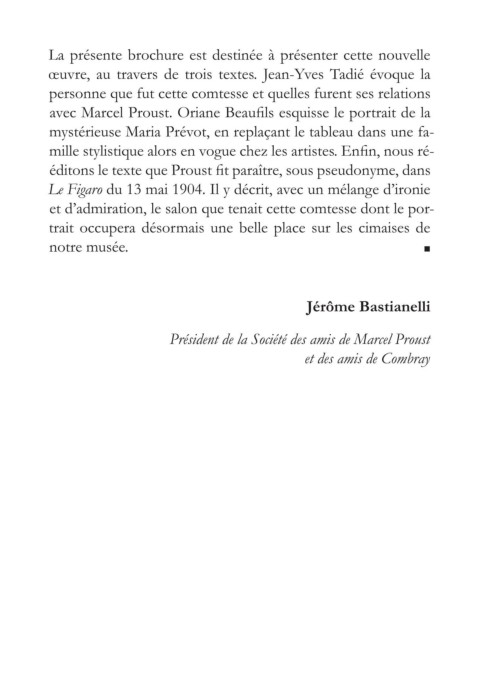 La présente brochure est destinée à présenter cette nouvelle œuvre, au travers de trois textes. Jean-Yves Tadié évoque la personne que fut cette comtesse et quelles furent ses relations avec Marcel Proust. Oriane Beaufils esquisse le portrait de la mystérieuse Maria Prévot, en replaçant le tableau dans une famille stylistique alors en vogue chez les artistes. Enfin, nous rééditons le texte que Proust fit paraître, sous pseudonyme, dans Le Figaro du 13 mai 1904. Il y décrit, avec un mélange d'ironie et d'admiration, le salon que tenait cette comtesse dont le portrait occupera désormais une belle place sur les cimaises de notre musée. ■

Jérôme Bastianelli

Président de la Société des amis de Marcel Proust et des amis de Combray